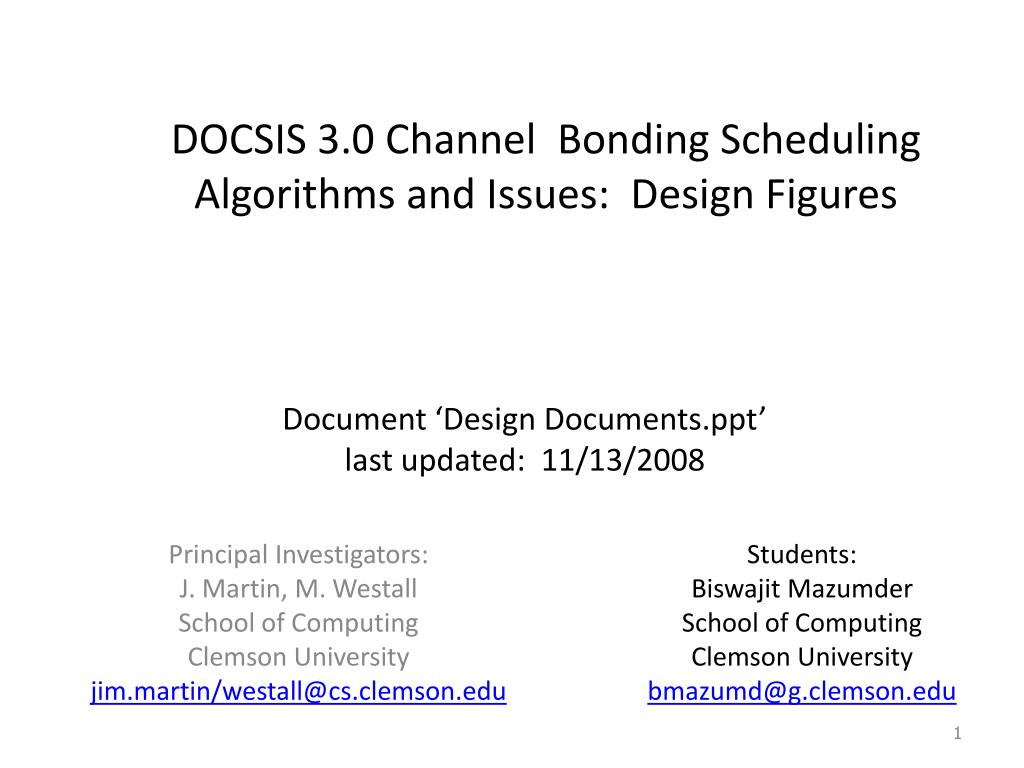 DOCSIS 3.0 Channel Bonding Scheduling Algorithms and Issues: Design Figures

Document ‘Design Documents.ppt’
last updated: 11/13/2008

Principal Investigators:
J. Martin, M. Westall
School of Computing
Clemson University
jim.martin/westall@cs.clemson.edu

Students:
Biswajit Mazumder
School of Computing
Clemson University
bmazumd@g.clemson.edu

1